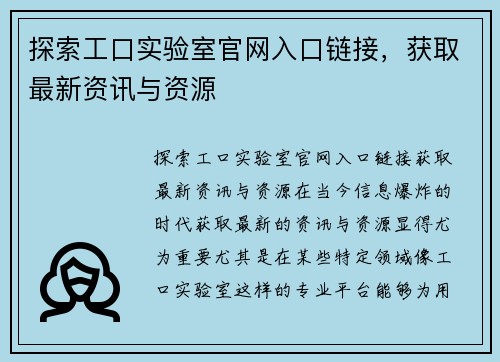 探索工口实验室官网入口链接，获取最新资讯与资源

探索工口实验室官网入口链接获取最新资讯与资源在当今信息爆炸的时代获取最新的资讯与资源显得尤为重要尤其是在某些特定领域像工口实验室这样的专业平台能够为用